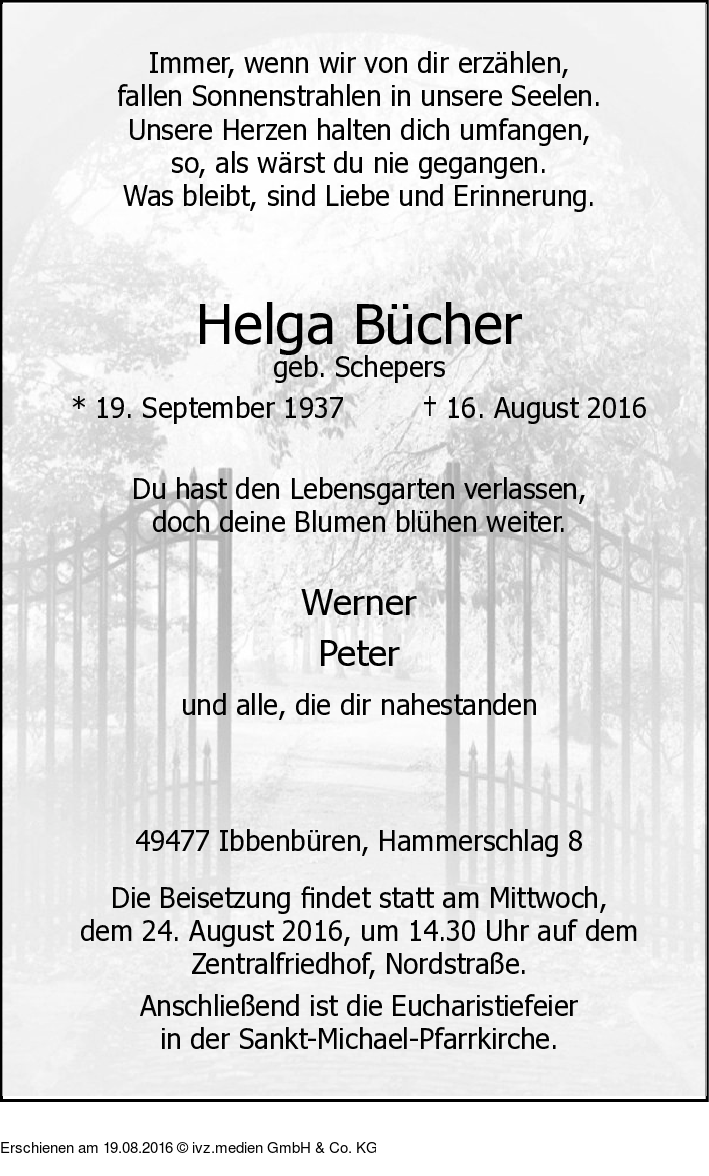 Immer, wenn wir von dir erzählen,
fallen Sonnenstrahlen in unsere Seelen.
Unsere Herzen halten dich umfangen,
so, als wärst du nie gegangen.
Was bleibt, sind Liebe und Erinnerung.

Helga Bücher
geb. Schepers

* 19. September 1937 † 16. August 2016

Du hast den Lebensgarten verlassen,
doch deine Blumen blühen weiter.

Werner
Peter

und alle, die dir nahestanden

49477 Ibbenbüren, Hammerschlag 8

Die Beisetzung findet statt am Mittwoch, dem 24. August 2016, um 14.30 Uhr auf dem Zentralfriedhof, Nordstraße.

Anschließend ist die Eucharistiefeier in der Sankt-Michael-Pfarrkirche.

Erschienen am 19.08.2016 © ivz.medien GmbH & Co. KG